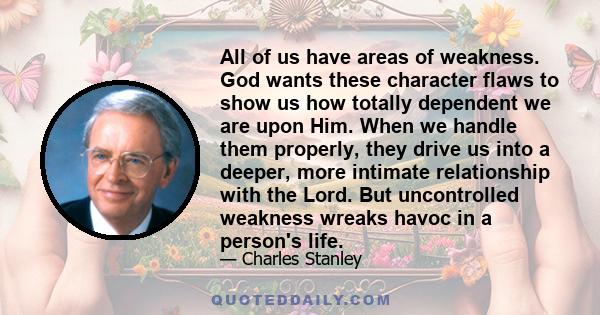 All of us have areas of weakness. God wants these character flaws to show us how totally dependent we are upon Him. When we handle them properly, they drive us into a deeper, more intimate relationship with the Lord. But uncontrolled weakness wreaks havoc in a person's life.

— Charles Stanley

QUOTEDDAILY.COM